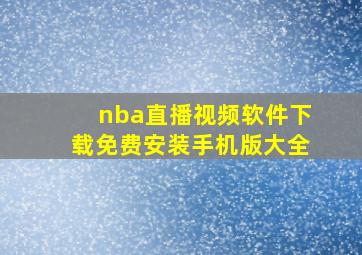 nba直播视频软件下载免费安装手机版大全